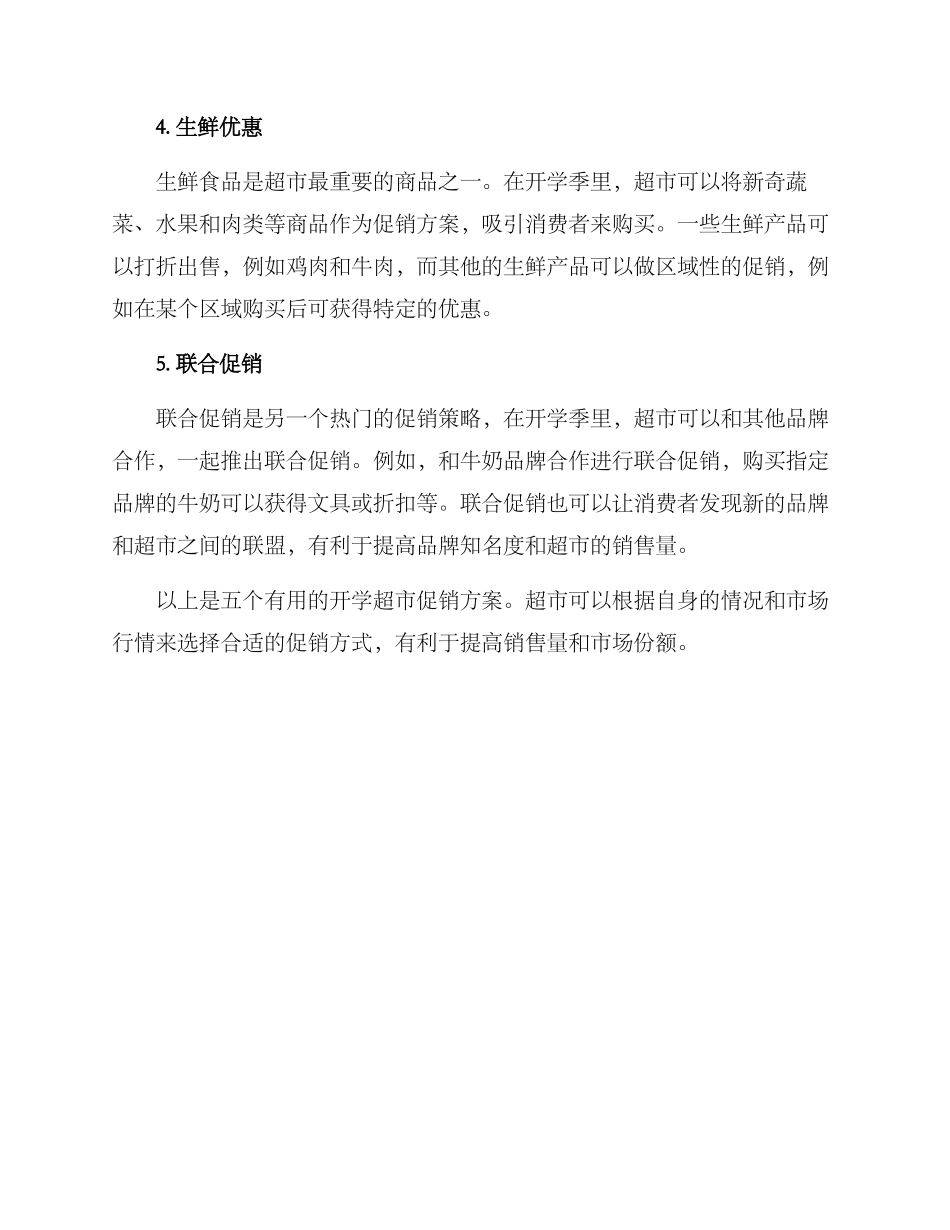 4. 生鲜优惠

生鲜食品是超市最重要的商品之一。在开学季里，超市可以将新奇蔬菜、水果和肉类等商品作为促销方案，吸引消费者来购买。一些生鲜产品可以打折出售，例如鸡肉和牛肉，而其他的生鲜产品可以做区域性的促销，例如在某个区域购买后可获得特定的优惠。

5. 联合促销

联合促销是另一个热门的促销策略，在开学季里，超市可以和其他品牌合作，一起推出联合促销。例如，和牛奶品牌合作进行联合促销，购买指定品牌的牛奶可以获得文具或折扣等。联合促销也可以让消费者发现新的品牌和超市之间的联盟，有利于提高品牌知名度和超市的销售量。

以上是五个有用的开学超市促销方案。超市可以根据自身的情况和市场行情来选择合适的促销方式，有利于提高销售量和市场份额。